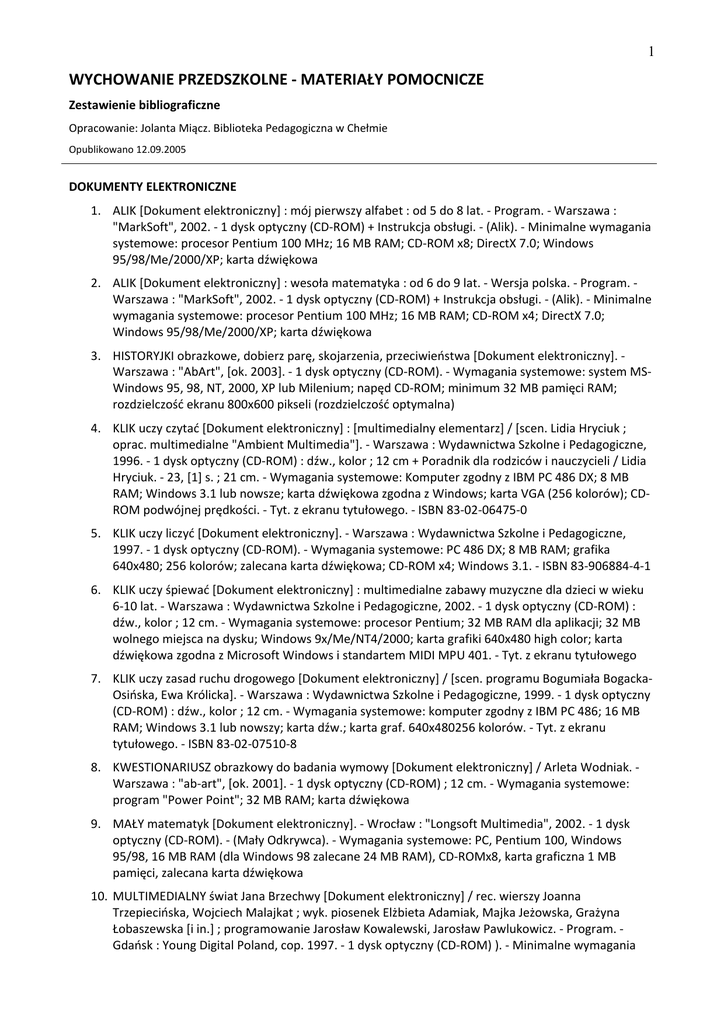 1

WYCHOWANIE PRZEDSZKOLNE - MATERIAŁY POMOCNICZE

Zestawienie bibliograficzne

Opracowanie: Jolanta Miącz. Biblioteka Pedagogiczna w Chełmie

Opublikowano 12.09.2005

DOKUMENTY ELEKTRONICZNE

1. ALIK [Dokument elektroniczny] : mój pierwszy alfabet : od 5 do 8 lat. - Program. - Warszawa : "MarkSoft", 2002. - 1 dysk optyczny (CD-ROM) + Instrukcja obsługi. - (Alik). - Minimalne wymagania systemowe: procesor Pentium 100 MHz; 16 MB RAM; CD-ROM x8; DirectX 7.0; Windows 95/98/Me/2000/XP; karta dźwiękowa

2. ALIK [Dokument elektroniczny] : wesoła matematyka : od 6 do 9 lat. - Wersja polska. - Program. - Warszawa : "MarkSoft", 2002. - 1 dysk optyczny (CD-ROM) + Instrukcja obsługi. - (Alik). - Minimalne wymagania systemowe: procesor Pentium 100 MHz; 16 MB RAM; CD-ROM x4; DirectX 7.0; Windows 95/98/Me/2000/XP; karta dźwiękowa

3. HISTORYJKI obrazkowe, dobierz parę, skojarzenia, przeciwieństwa [Dokument elektroniczny]. - Warszawa : "AbArt", [ok. 2003]. - 1 dysk optyczny (CD-ROM). - Wymagania systemowe: system MS-Windows 95, 98, NT, 2000, XP lub Milenium; napęd CD-ROM; minimum 32 MB pamięci RAM; rozdzielczość ekranu 800x600 pikseli (rozdzielczość optymalna)

4. KLIK uczy czytać [Dokument elektroniczny] : [multimedialny elementarz] / [scen. Lidia Hryciuk ; oprac. multimedialne "Ambient Multimedia"]. - Warszawa : Wydawnictwa Szkolne i Pedagogiczne, 1996. - 1 dysk optyczny (CD-ROM) : dźw., kolor ; 12 cm + Poradnik dla rodziców i nauczycieli / Lidia Hryciuk. - 23, [1] s. ; 21 cm. - Wymagania systemowe: Komputer zgodny z IBM PC 486 DX; 8 MB RAM; Windows 3.1 lub nowsze; karta dźwiękowa zgodna z Windows; karta VGA (256 kolorów); CD-ROM podwójnej prędkości. - Tyt. z ekranu tytułowego. - ISBN 83-02-06475-0

5. KLIK uczy liczyć [Dokument elektroniczny]. - Warszawa : Wydawnictwa Szkolne i Pedagogiczne, 1997. - 1 dysk optyczny (CD-ROM). - Wymagania systemowe: PC 486 DX; 8 MB RAM; grafika 640x480; 256 kolorów; zalecana karta dźwiękowa; CD-ROM x4; Windows 3.1. - ISBN 83-906884-4-1

6. KLIK uczy śpiewać [Dokument elektroniczny] : multimedialne zabawy muzyczne dla dzieci w wieku 6-10 lat. - Warszawa : Wydawnictwa Szkolne i Pedagogiczne, 2002. - 1 dysk optyczny (CD-ROM) : dźw., kolor ; 12 cm. - Wymagania systemowe: procesor Pentium; 32 MB RAM dla aplikacji; 32 MB wolnego miejsca na dysku; Windows 9x/Me/NT4/2000; karta grafiki 640x480 high color; karta dźwiękowa zgodna z Microsoft Windows i standartem MIDI MPU 401. - Tyt. z ekranu tytułowego

7. KLIK uczy zasad ruchu drogowego [Dokument elektroniczny] / [scen. programu Bogumiała Bogacka-Osińska, Ewa Królicka]. - Warszawa : Wydawnictwa Szkolne i Pedagogiczne, 1999. - 1 dysk optyczny (CD-ROM) : dźw., kolor ; 12 cm. - Wymagania systemowe: komputer zgodny z IBM PC 486; 16 MB RAM; Windows 3.1 lub nowszy; karta dźw.; karta graf. 640x480256 kolorów. - Tyt. z ekranu tytułowego. - ISBN 83-02-07510-8

8. KWESTIONARIUSZ obrazkowy do badania wymowy [Dokument elektroniczny] / Arleta Wodniak. - Warszawa : "ab-art", [ok. 2001]. - 1 dysk optyczny (CD-ROM) ; 12 cm. - Wymagania systemowe: program "Power Point"; 32 MB RAM; karta dźwiękowa

9. MAŁY matematyk [Dokument elektroniczny]. - Wrocław : "Longsoft Multimedia", 2002. - 1 dysk optyczny (CD-ROM). - (Mały Odkrywca). - Wymagania systemowe: PC, Pentium 100, Windows 95/98, 16 MB RAM (dla Windows 98 zalecane 24 MB RAM), CD-ROMx8, karta graficzna 1 MB pamięci, zalecana karta dźwiękowa

10. MULTIMEDIALNY świat Jana Brzechwy [Dokument elektroniczny] / rec. wierszy Joanna Trzepiecińska, Wojciech Malajkat ; wyk. piosenek Elżbieta Adamiak, Majka Jeżowska, Grażyna Łobaszewska [i in.] ; programowanie Jarosław Kowalewski, Jarosław Pawlukowicz. - Program. - Gdańsk : Young Digital Poland, cop. 1997. - 1 dysk optyczny (CD-ROM) ). - Minimalne wymagania